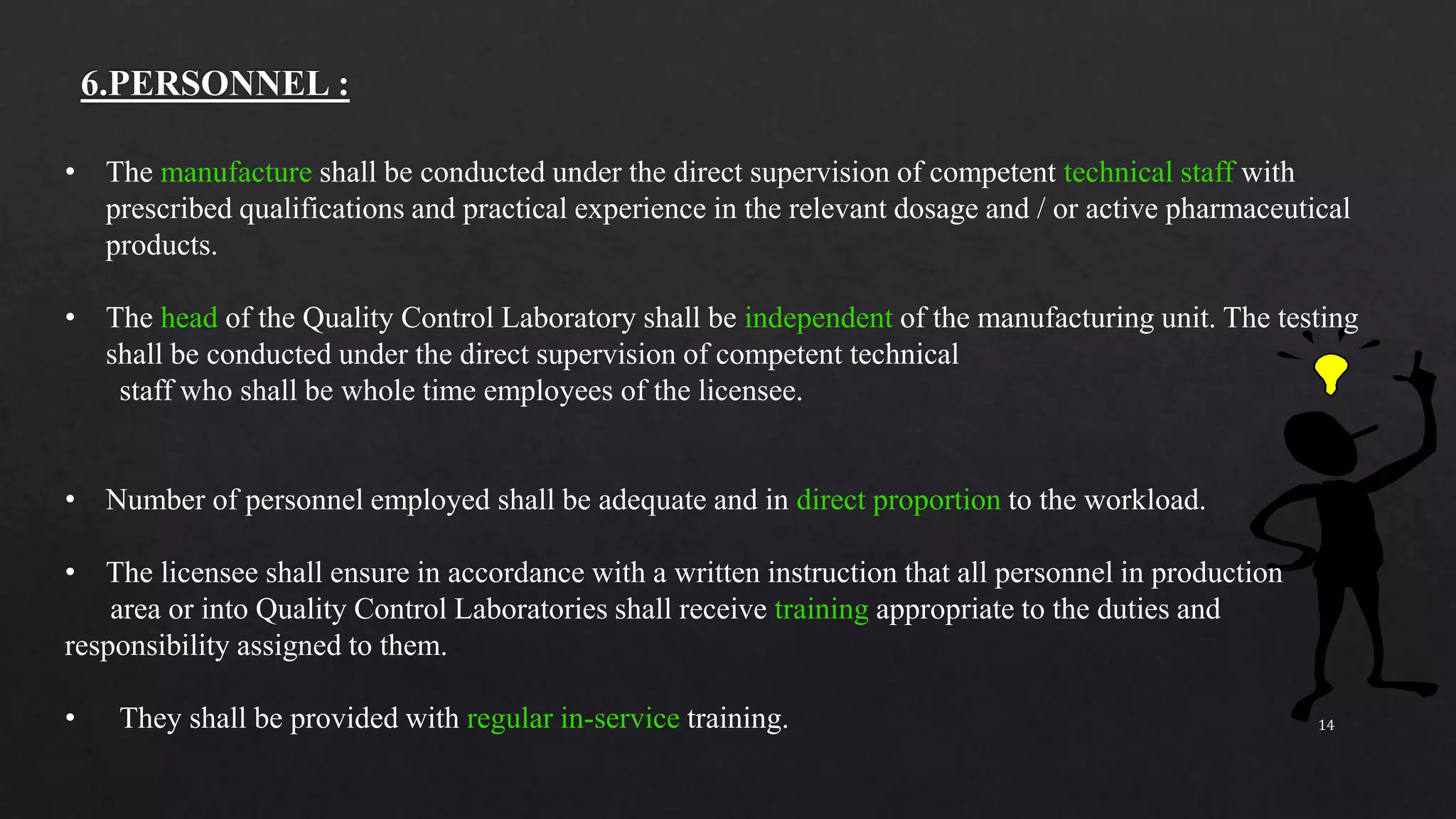 6.PERSONNEL :

• The manufacture shall be conducted under the direct supervision of competent technical staff with prescribed qualifications and practical experience in the relevant dosage and / or active pharmaceutical products.

• The head of the Quality Control Laboratory shall be independent of the manufacturing unit. The testing shall be conducted under the direct supervision of competent technical staff who shall be whole time employees of the licensee.

• Number of personnel employed shall be adequate and in direct proportion to the workload.

• The licensee shall ensure in accordance with a written instruction that all personnel in production area or into Quality Control Laboratories shall receive training appropriate to the duties and responsibility assigned to them.

• They shall be provided with regular in-service training.

14